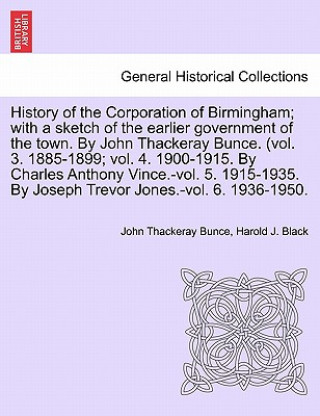 BRITISH LIBRARY

General Historical Collections

History of the Corporation of Birmingham; with a sketch of the earlier government of the town. By John Thackeray Bunce. (vol. 3. 1885-1899; vol. 4. 1900-1915. By Charles Anthony Vince.-vol. 5. 1915-1935. By Joseph Trevor Jones.-vol. 6. 1936-1950.

John Thackeray Bunce, Harold J. Black